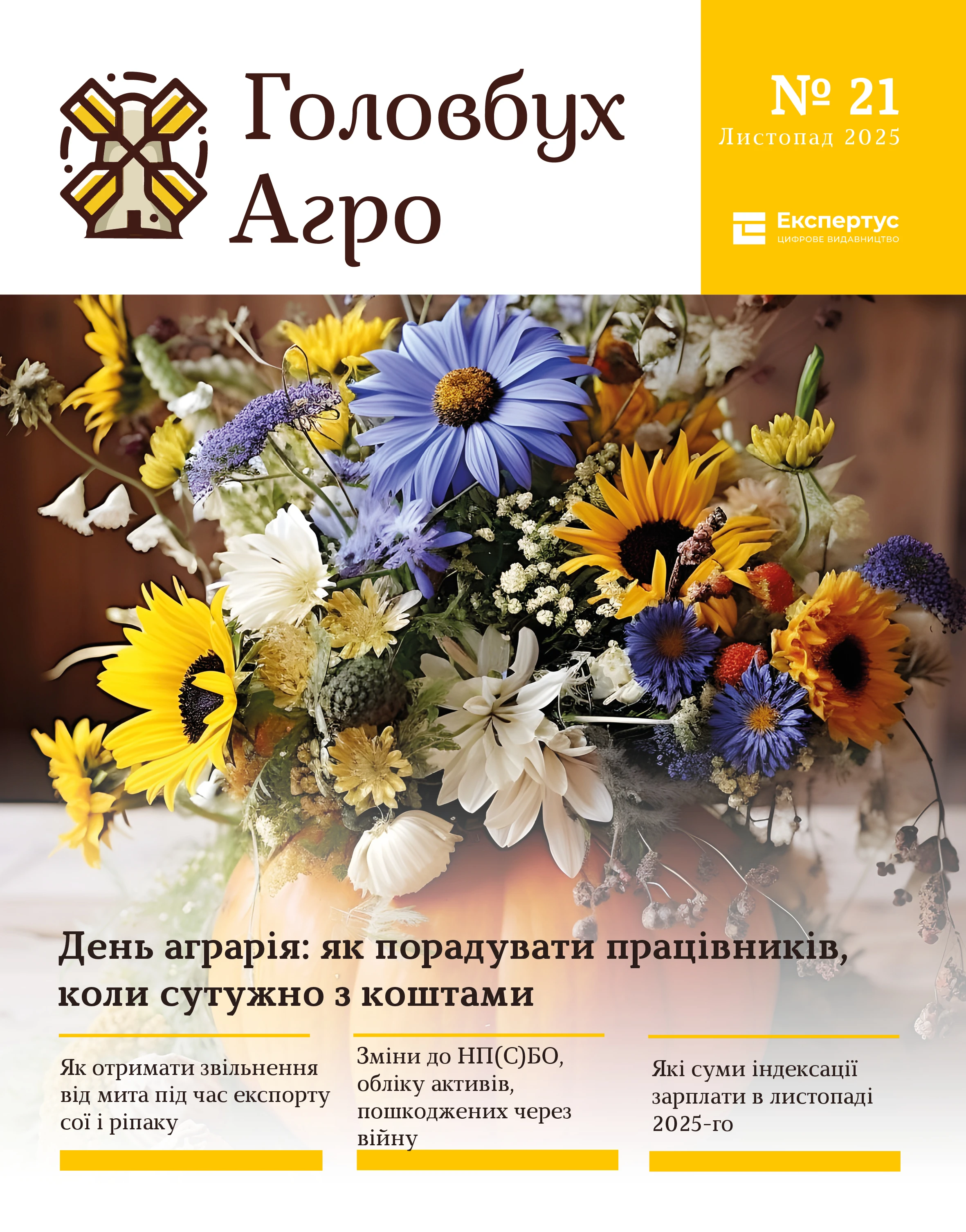 Головбух Агро

№ 21
Листопад 2025

Експертус
ЦИФРОВЕ ВИДАВНИЦТВО

День аграрія: як порадувати працівників, коли сутужно з коштами

Як отримати звільнення від мита під час експорту сої і ріпаку

Зміни до НП(С)БО, обліку активів, пошкоджених через війну

Які суми індексації зарплати в листопаді 2025-го